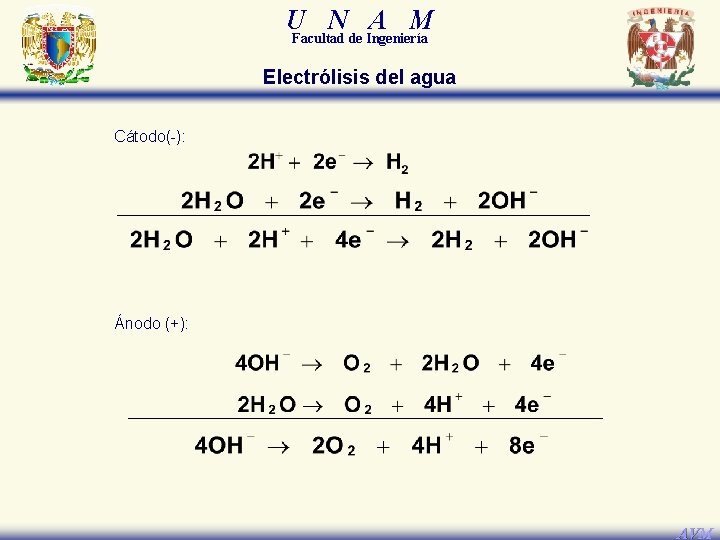 U N A M
Facultad de Ingeniería

INGENIERIA

Electrólisis del agua

Cátodo(-):

$2H^+ + 2e^- \rightarrow H_2$

$2H_2O + 2e^- \rightarrow H_2 + 2OH^-$

$2H_2O + 2H^+ + 4e^- \rightarrow 2H_2 + 2OH^-$

Ánodo (+):

$4OH^- \rightarrow O_2 + 2H_2O + 4e^-$

$2H_2O \rightarrow O_2 + 4H^+ + 4e^-$

$4OH^- \rightarrow 2O_2 + 4H^+ + 8e^-$

AVM